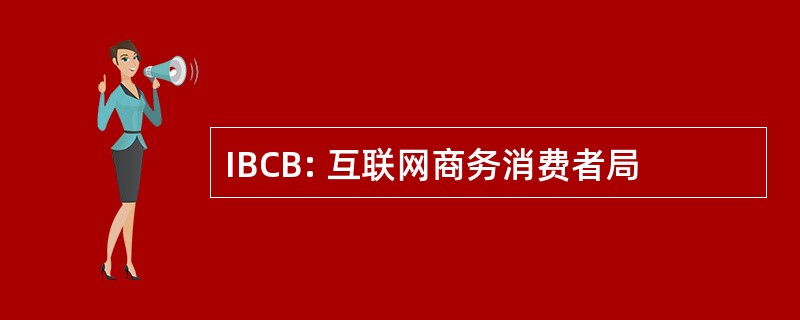 IBCB: 互联网商务消费者局